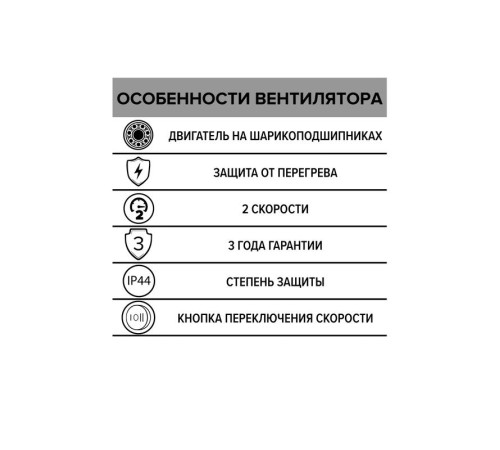 ОСОБЕННОСТИ ВЕНТИЛЯТОРА

ДВИГАТЕЛЬ НА ШАРИКОПОДШИПНИКАХ

ЗАЩИТА ОТ ПЕРЕГРЕВА

2

2 СКОРОСТИ

3

3 ГОДА ГАРАНТИИ

IP44

СТЕПЕНЬ ЗАЩИТЫ

I O II

КНОПКА ПЕРЕКЛЮЧЕНИЯ СКОРОСТИ